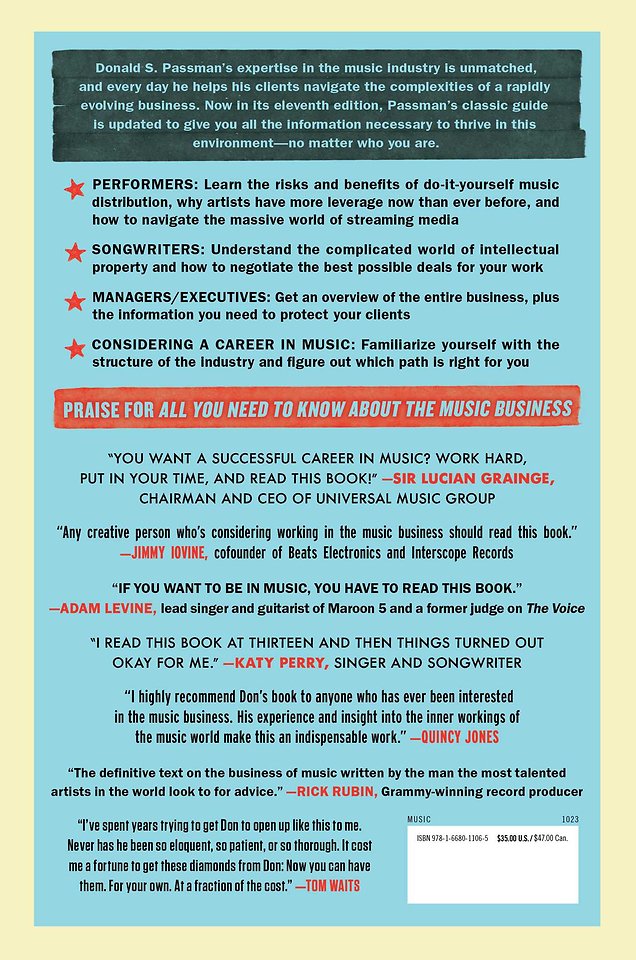 Donald S. Passman's expertise in the music industry is unmatched, and every day he helps his clients navigate the complexities of a rapidly evolving business. Now in its eleventh edition, Passman's classic guide is updated to give you all the information necessary to thrive in this environment—no matter who you are.

PERFORMERS: Learn the risks and benefits of do-it-yourself music distribution, why artists have more leverage now than ever before, and how to navigate the massive world of streaming media

SONGWRITERS: Understand the complicated world of intellectual property and how to negotiate the best possible deals for your work

MANAGERS/EXECUTIVES: Get an overview of the entire business, plus the information you need to protect your clients

CONSIDERING A CAREER IN MUSIC: Familiarize yourself with the structure of the industry and figure out which path is right for you

PRAISE FOR ALL YOU NEED TO KNOW ABOUT THE MUSIC BUSINESS

"YOU WANT A SUCCESSFUL CAREER IN MUSIC? WORK HARD, PUT IN YOUR TIME, AND READ THIS BOOK!" —SIR LUCIAN GRAINGE, CHAIRMAN AND CEO OF UNIVERSAL MUSIC GROUP

"Any creative person who's considering working in the music business should read this book." —JIMMY IOVINE, cofounder of Beats Electronics and Interscope Records

"IF YOU WANT TO BE IN MUSIC, YOU HAVE TO READ THIS BOOK." —ADAM LEVINE, lead singer and guitarist of Maroon 5 and a former judge on The Voice

"I READ THIS BOOK AT THIRTEEN AND THEN THINGS TURNED OUT OKAY FOR ME." —KATY PERRY, SINGER AND SONGWRITER

"I highly recommend Don's book to anyone who has ever been interested in the music business. His experience and insight into the inner workings of the music world make this an indispensable work." —QUINCY JONES

"The definitive text on the business of music written by the man the most talented artists in the world look to for advice." —RICK RUBIN, Grammy-winning record producer

"I've spent years trying to get Don to open up like this to me. Never has he been so eloquent, so patient, or so thorough. It cost me a fortune to get these diamonds from Don: Now you can have them. For your own. At a fraction of the cost." —TOM WAITS

MUSIC 1023

ISBN 978-1-6680-1106-5 $35.00 U.S./$47.00 Can.